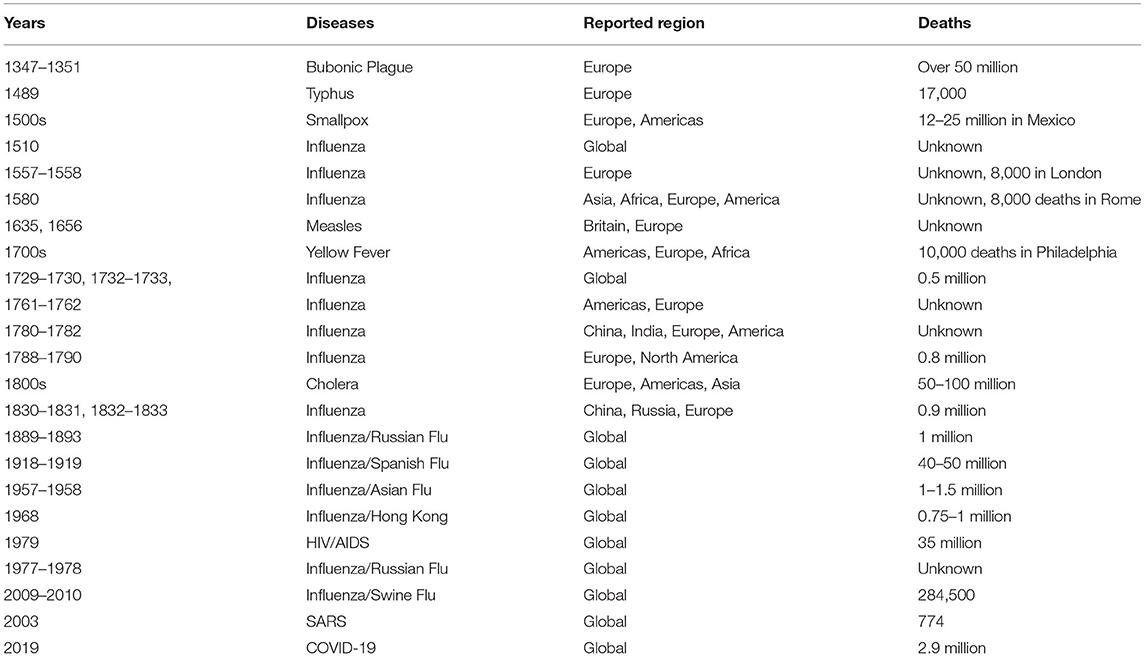 | Years | Diseases | Reported region | Deaths |
|---|---|---|---|
| 1347–1351 | Bubonic Plague | Europe | Over 50 million |
| 1489 | Typhus | Europe | 17,000 |
| 1500s | Smallpox | Europe, Americas | 12–25 million in Mexico |
| 1510 | Influenza | Global | Unknown |
| 1557–1558 | Influenza | Europe | Unknown, 8,000 in London |
| 1580 | Influenza | Asia, Africa, Europe, America | Unknown, 8,000 deaths in Rome |
| 1635, 1656 | Measles | Britain, Europe | Unknown |
| 1700s | Yellow Fever | Americas, Europe, Africa | 10,000 deaths in Philadelphia |
| 1729–1730, 1732–1733, | Influenza | Global | 0.5 million |
| 1761–1762 | Influenza | Americas, Europe | Unknown |
| 1780–1782 | Influenza | China, India, Europe, America | Unknown |
| 1788–1790 | Influenza | Europe, North America | 0.8 million |
| 1800s | Cholera | Europe, Americas, Asia | 50–100 million |
| 1830–1831, 1832–1833 | Influenza | China, Russia, Europe | 0.9 million |
| 1889–1893 | Influenza/Russian Flu | Global | 1 million |
| 1918–1919 | Influenza/Spanish Flu | Global | 40–50 million |
| 1957–1958 | Influenza/Asian Flu | Global | 1–1.5 million |
| 1968 | Influenza/Hong Kong | Global | 0.75–1 million |
| 1979 | HIV/AIDS | Global | 35 million |
| 1977–1978 | Influenza/Russian Flu | Global | Unknown |
| 2009–2010 | Influenza/Swine Flu | Global | 284,500 |
| 2003 | SARS | Global | 774 |
| 2019 | COVID-19 | Global | 2.9 million |